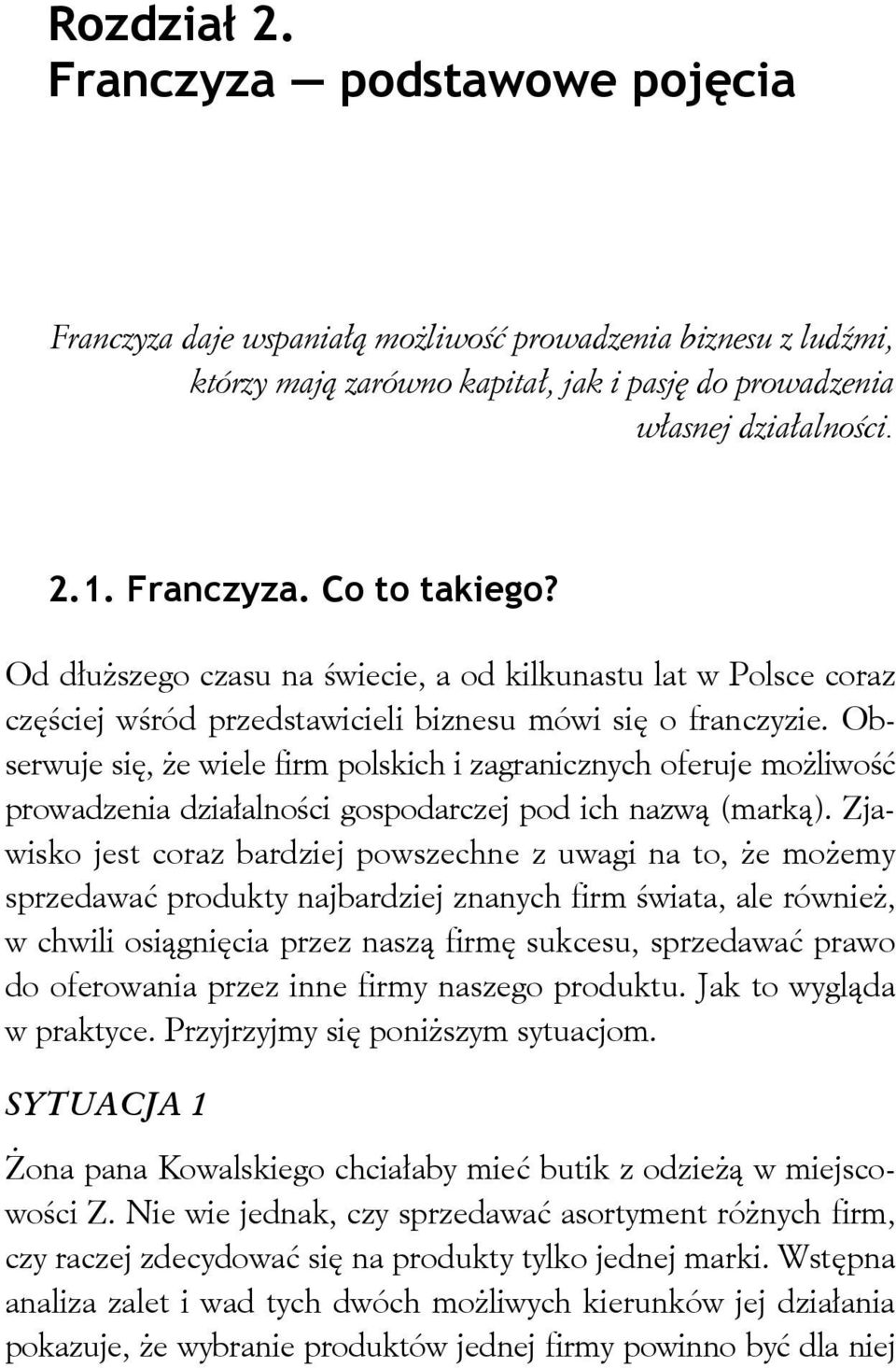 Rozdział 2.
Franczyza — podstawowe pojęcia

Franczyza daje wspaniałą możliwość prowadzenia biznesu z ludźmi, którzy mają zarówno kapitał, jak i pasję do prowadzenia własnej działalności.

2.1. Franczyza. Co to takiego?

Od dłuższego czasu na świecie, a od kilkunastu lat w Polsce coraz częściej wśród przedstawicieli biznesu mówi się o franczyzie. Obserwuje się, że wiele firm polskich i zagranicznych oferuje możliwość prowadzenia działalności gospodarczej pod ich nazwą (marką). Zjawisko jest coraz bardziej powszechne z uwagi na to, że możemy sprzedawać produkty najbardziej znanych firm świata, ale również, w chwili osiągnięcia przez naszą firmę sukcesu, sprzedawać prawo do oferowania przez inne firmy naszego produktu. Jak to wygląda w praktyce. Przyjrzyjmy się poniższym sytuacjom.

SYTUACJA 1

Żona pana Kowalskiego chciałaby mieć butik z odzieżą w miejscowości Z. Nie wie jednak, czy sprzedawać asortyment różnych firm, czy raczej zdecydować się na produkty tylko jednej marki. Wstępna analiza zalet i wad tych dwóch możliwych kierunków jej działania pokazuje, że wybranie produktów jednej firmy powinno być dla niej